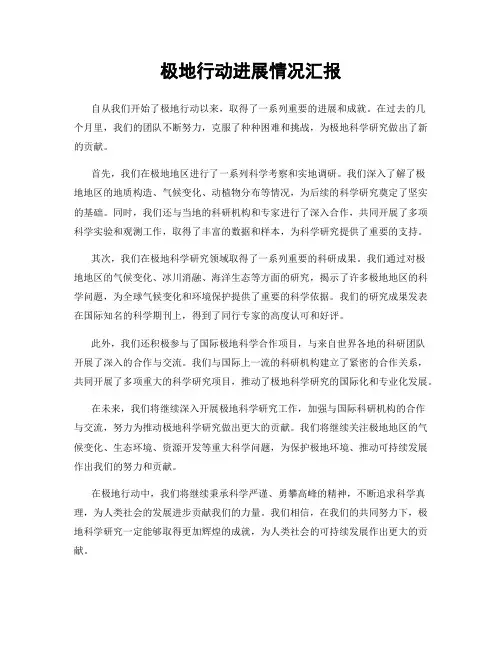 极地行动进展情况汇报

自从我们开始了极地行动以来，取得了一系列重要的进展和成就。在过去的几个月里，我们的团队不断努力，克服了种种困难和挑战，为极地科学研究做出了新的贡献。

首先，我们在极地地区进行了一系列科学考察和实地调研。我们深入了解了极地地区的地质构造、气候变化、动植物分布等情况，为后续的科学研究奠定了坚实的基础。同时，我们还与当地的科研机构和专家进行了深入合作，共同开展了多项科学实验和观测工作，取得了丰富的数据和样本，为科学研究提供了重要的支持。

其次，我们在极地科学研究领域取得了一系列重要的科研成果。我们通过对极地地区的气候变化、冰川消融、海洋生态等方面的研究，揭示了许多极地地区的科学问题，为全球气候变化和环境保护提供了重要的科学依据。我们的研究成果发表在国际知名的科学期刊上，得到了同行专家的高度认可和好评。

此外，我们还积极参与了国际极地科学合作项目，与来自世界各地的科研团队开展了深入的合作与交流。我们与国际上一流的科研机构建立了紧密的合作关系，共同开展了多项重大的科学研究项目，推动了极地科学研究的国际化和专业化发展。

在未来，我们将继续深入开展极地科学研究工作，加强与国际科研机构的合作与交流，努力为推动极地科学研究做出更大的贡献。我们将继续关注极地地区的气候变化、生态环境、资源开发等重大科学问题，为保护极地环境、推动可持续发展作出我们的努力和贡献。

在极地行动中，我们将继续秉承科学严谨、勇攀高峰的精神，不断追求科学真理，为人类社会的发展进步贡献我们的力量。我们相信，在我们的共同努力下，极地科学研究一定能够取得更加辉煌的成就，为人类社会的可持续发展作出更大的贡献。